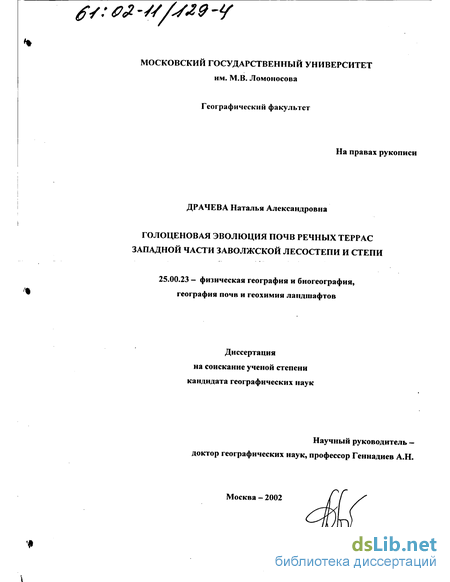 61:02-11/129-4

МОСКОВСКИЙ ГОСУДАРСТВЕННЫЙ УНИВЕРСИТЕТ
им. М.В. Ломоносова

Географический факультет

На правах рукописи

ДРАЧЕВА Наталья Александровна

ГОЛОЦЕНОВАЯ ЭВОЛЮЦИЯ ПОЧВ РЕЧНЫХ ТЕРРАС
ЗАПАДНОЙ ЧАСТИ ЗАВОЛЖСКОЙ ЛЕСОСТЕПИ И СТЕПИ

25.00.23 – физическая география и биогеография,
география почв и геохимия ландшафтов

Диссертация
на соискание ученой степени
кандидата географических наук

Научный руководитель –
доктор географических наук, профессор Геннадиев А.Н.

Москва – 2002

dsLib.net
библиотека диссертаций